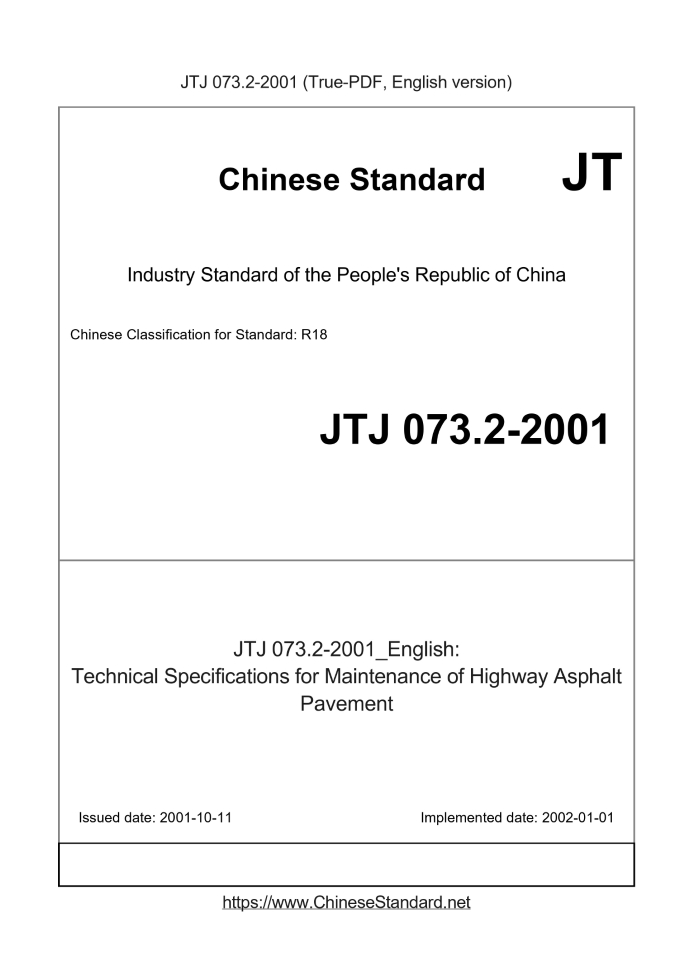 JTJ 073.2-2001 (True-PDF, English version)

Chinese Standard JT

Industry Standard of the People's Republic of China

Chinese Classification for Standard: R18

JTJ 073.2-2001

JTJ 073.2-2001_English:
Technical Specifications for Maintenance of Highway Asphalt Pavement

Issued date: 2001-10-11

Implemented date: 2002-01-01

https://www.ChineseStandard.net